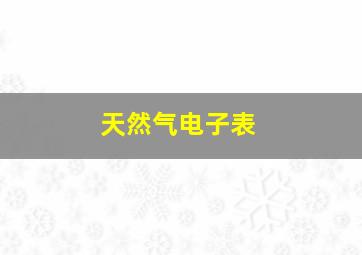 天然气电子表